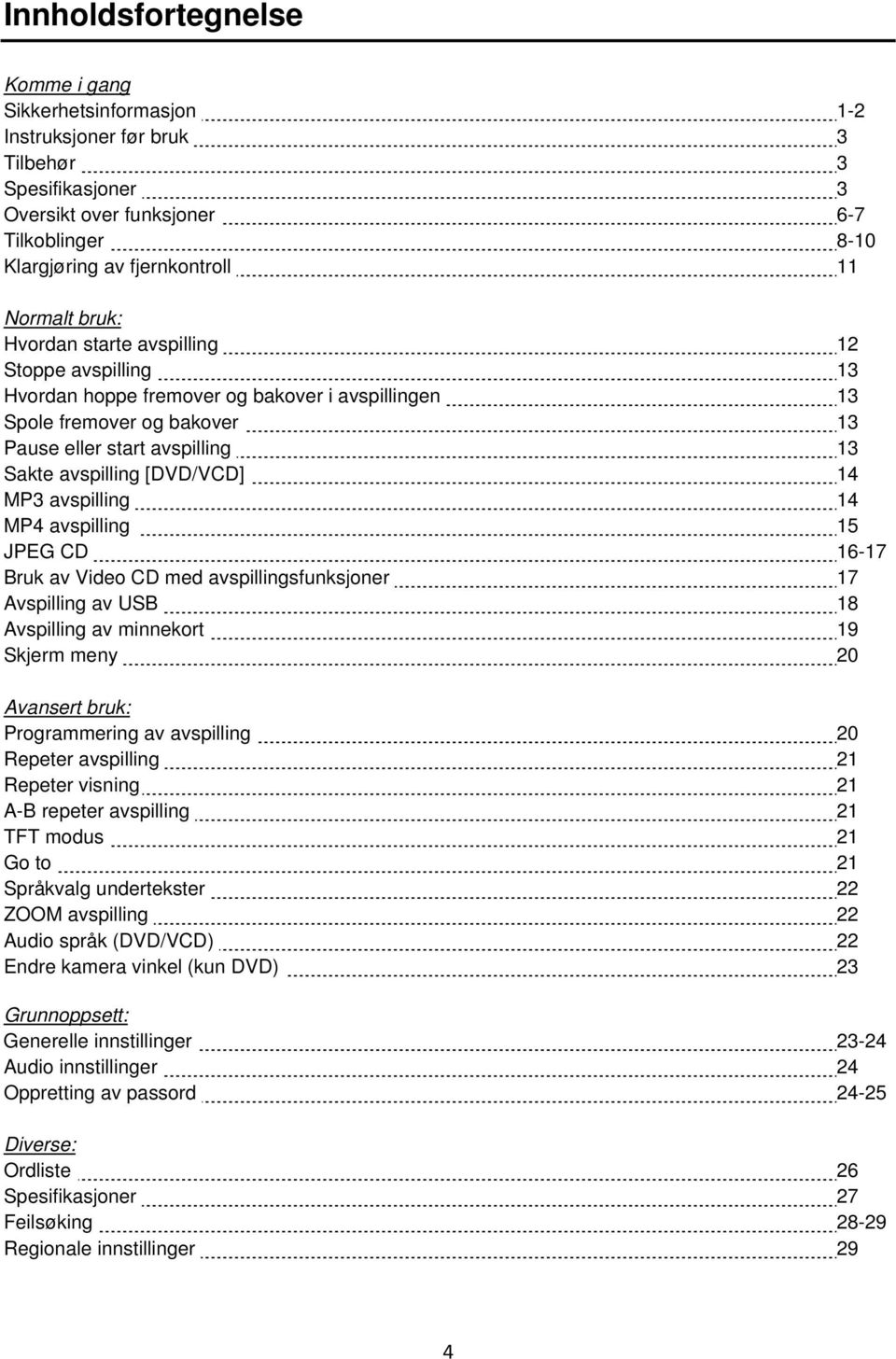 Innholdsfortegnelse

Komme i gang
Sikkerhetsinformasjon 1-2
Instruksjoner før bruk 3
Tilbehør 3
Spesifikasjoner 3
Oversikt over funksjoner 6-7
Tilkoblinger 8-10
Klargjøring av fjernkontroll 11

Normalt bruk:
Hvordan starte avspilling 12
Stoppe avspilling 13
Hvordan hoppe fremover og bakover i avspillingen 13
Spole fremover og bakover 13
Pause eller start avspilling 13
Sakte avspilling [DVD/VCD] 14
MP3 avspilling 14
MP4 avspilling 15
JPEG CD 16-17
Bruk av Video CD med avspillingsfunksjoner 17
Avspilling av USB 18
Avspilling av minnekort 19
Skjerm meny 20

Avansert bruk:
Programmering av avspilling 20
Repeter avspilling 21
Repeter visning 21
A-B repeter avspilling 21
TFT modus 21
Go to 21
Språkvalg undertekster 22
ZOOM avspilling 22
Audio språk (DVD/VCD) 22
Endre kamera vinkel (kun DVD) 23

Grunnoppsett:
Generelle innstillinger 23-24
Audio innstillinger 24
Oppretting av passord 24-25

Diverse:
Ordliste 26
Spesifikasjoner 27
Feilsøking 28-29
Regionale innstillinger 29

4